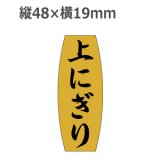 縦48×横19mm

上にぎり